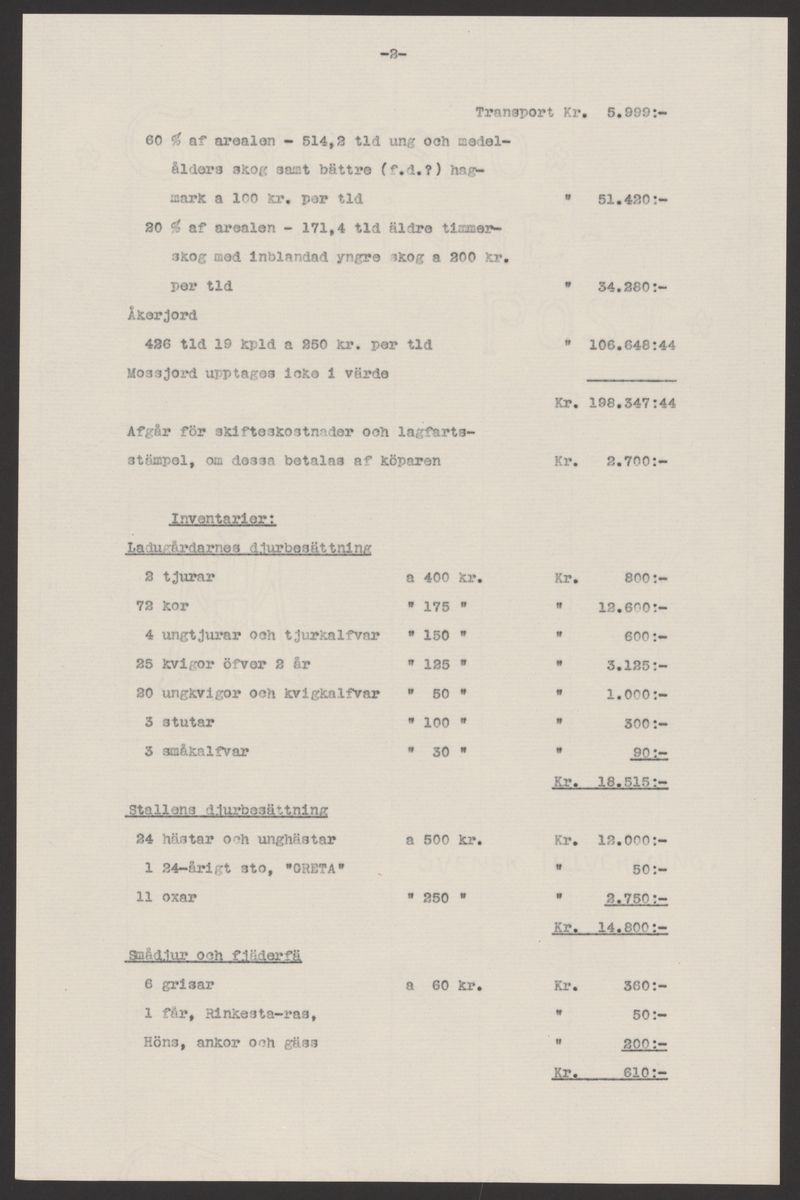 -2-

Transport Kr. 5.999:-

60 % af arealen - 514,2 tld ung och medelålders skog samt bättre (f.d.?) hagmark a 100 kr. per tld " 51.420:-

20 % af arealen - 171,4 tld äldre timmerskog med inblandad yngre skog a 200 kr. per tld " 34.280:-

Åkerjord

426 tld 19 kpld a 250 kr. per tld " 106.648:44

Mossjord upptages icke i värde

Kr. 198.347:44

Afgår för skifteskostnader och lagfartsstämpel, om dessa betalas af köparen Kr. 2.700:-

Inventarier:

Ladugårdarnes djurbesättning

| | | | |
|---|---|---|---|
| 2 tjurar | a 400 kr. | Kr. | 800:- |
| 72 kor | " 175 " | " | 12.600:- |
| 4 ungtjurar och tjurkalfvar | " 150 " | " | 600:- |
| 25 kvigor öfver 2 år | " 125 " | " | 3.125:- |
| 20 ungkvigor och kvigkalfvar | " 50 " | " | 1.000:- |
| 3 stutar | " 100 " | " | 300:- |
| 3 småkalfvar | " 30 " | " | 90:- |
| | | Kr. | 18.515:- |

Stallens djurbesättning

| | | | |
|---|---|---|---|
| 24 hästar och unghästar | a 500 kr. | Kr. | 12.000:- |
| 1 24-årigt sto, "GRETA" | | " | 50:- |
| 11 oxar | " 250 " | " | 2.750:- |
| | | Kr. | 14.800:- |

Smådjur och fjäderfä

| | | | |
|---|---|---|---|
| 6 grisar | a 60 kr. | Kr. | 360:- |
| 1 får, Rinkesta-ras, | | " | 50:- |
| Höns, ankor och gäss | | " | 200:- |
| | | Kr. | 610:- |